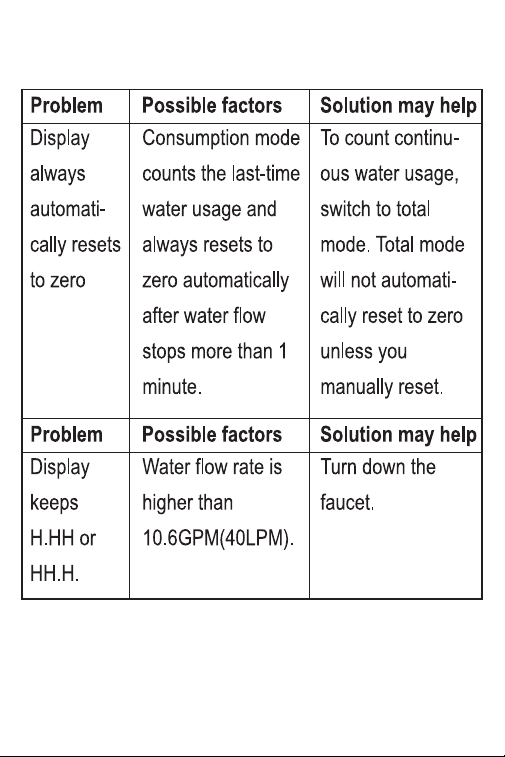 | Problem | Possible factors | Solution may help |
|---|---|---|
| Display always automatically resets to zero | Consumption mode counts the last-time water usage and always resets to zero automatically after water flow stops more than 1 minute. | To count continuous water usage, switch to total mode. Total mode will not automatically reset to zero unless you manually reset. |
| Problem | Possible factors | Solution may help |
| Display keeps H.HH or HH.H. | Water flow rate is higher than 10.6GPM(40LPM). | Turn down the faucet. |